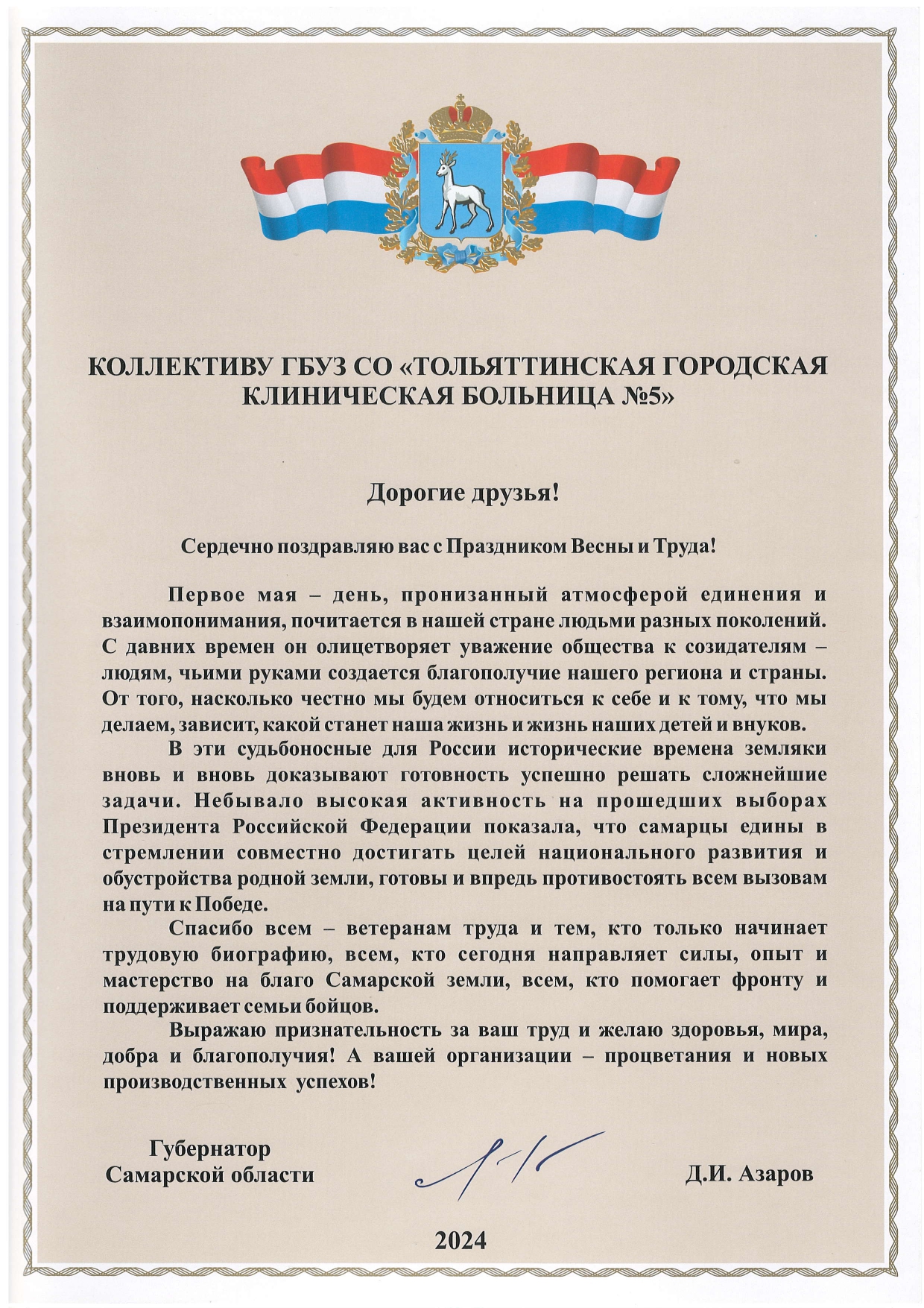 КОЛЛЕКТИВУ ГБУЗ СО «ТОЛЬЯТТИНСКАЯ ГОРОДСКАЯ КЛИНИЧЕСКАЯ БОЛЬНИЦА №5»

Дорогие друзья!

Сердечно поздравляю вас с Праздником Весны и Труда!

Первое мая – день, пронизанный атмосферой единения и взаимопонимания, почитается в нашей стране людьми разных поколений. С давних времен он олицетворяет уважение общества к созидателям – людям, чьими руками создается благополучие нашего региона и страны. От того, насколько честно мы будем относиться к себе и к тому, что мы делаем, зависит, какой станет наша жизнь и жизнь наших детей и внуков.

В эти судьбоносные для России исторические времена земляки вновь и вновь доказывают готовность успешно решать сложнейшие задачи. Небывало высокая активность на прошедших выборах Президента Российской Федерации показала, что самарцы едины в стремлении совместно достигать целей национального развития и обустройства родной земли, готовы и впредь противостоять всем вызовам на пути к Победе.

Спасибо всем – ветеранам труда и тем, кто только начинает трудовую биографию, всем, кто сегодня направляет силы, опыт и мастерство на благо Самарской земли, всем, кто помогает фронту и поддерживает семьи бойцов.

Выражаю признательность за ваш труд и желаю здоровья, мира, добра и благополучия! А вашей организации – процветания и новых производственных успехов!

Губернатор
Самарской области

Д.И. Азаров

2024